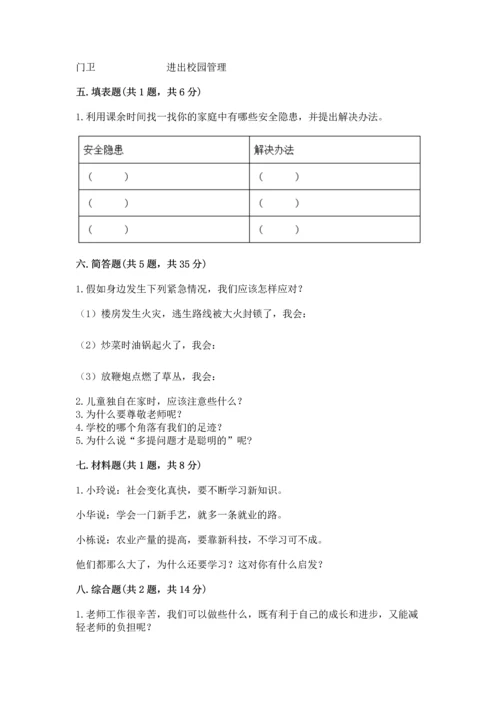 门卫　　　　　　进出校园管理

五. 填表题（共 1 题，共 6 分）

1. 利用课余时间找一找你的家庭中有哪些安全隐患，并提出解决办法。

| 安全隐患 | 解决办法 |
|---|---|
| （　　） | （　　） |
| （　　） | （　　） |
| （　　） | （　　） |

六. 简答题（共 5 题，共 35 分）

1. 假如身边发生下列紧急情况，我们应该怎样应对？

（1）楼房发生火灾，逃生路线被大火封锁了，我会：

（2）炒菜时油锅起火了，我会：

（3）放鞭炮点燃了草丛，我会：

2. 儿童独自在家时，应该注意些什么？
3. 为什么要尊敬老师呢？
4. 学校的哪个角落有我们的足迹？
5. 为什么说“多提问题才是聪明的”呢？

七. 材料题（共 1 题，共 8 分）

1. 小玲说：社会变化真快，要不断学习新知识。

小华说：学会一门新手艺，就多一条就业的路。

小栋说：农业产量的提高，要靠新科技，不学习可不成。

他们都那么大了，为什么还要学习？这对你有什么启发？

八. 综合题（共 2 题，共 14 分）

1. 老师工作很辛苦，我们可以做些什么，既有利于自己的成长和进步，又能减轻老师的负担呢？